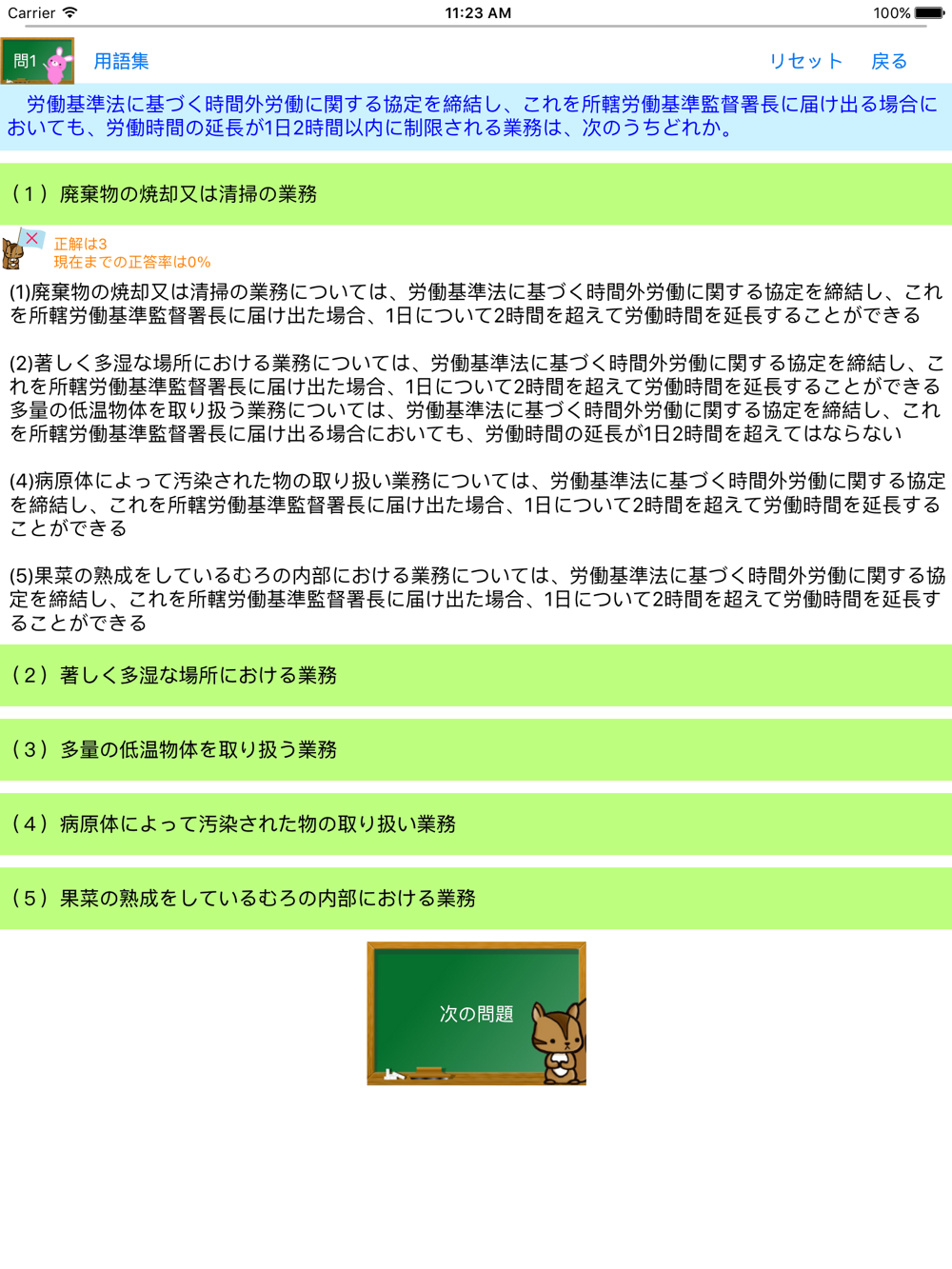 Carrier 11:23 AM 100%

問1 用語集 リセット 戻る

労働基準法に基づく時間外労働に関する協定を締結し、これを所轄労働基準監督署長に届け出る場合においても、労働時間の延長が1日2時間以内に制限される業務は、次のうちどれか。

（１）廃棄物の焼却又は清掃の業務

正解は3
現在までの正答率は0%

(1)廃棄物の焼却又は清掃の業務については、労働基準法に基づく時間外労働に関する協定を締結し、これを所轄労働基準監督署長に届け出た場合、1日について2時間を超えて労働時間を延長することができる

(2)著しく多湿な場所における業務については、労働基準法に基づく時間外労働に関する協定を締結し、これを所轄労働基準監督署長に届け出た場合、1日について2時間を超えて労働時間を延長することができる
多量の低温物体を取り扱う業務については、労働基準法に基づく時間外労働に関する協定を締結し、これを所轄労働基準監督署長に届け出る場合においても、労働時間の延長が1日2時間を超えてはならない

(4)病原体によって汚染された物の取り扱い業務については、労働基準法に基づく時間外労働に関する協定を締結し、これを所轄労働基準監督署長に届け出た場合、1日について2時間を超えて労働時間を延長することができる

(5)果菜の熟成をしているむろの内部における業務については、労働基準法に基づく時間外労働に関する協定を締結し、これを所轄労働基準監督署長に届け出た場合、1日について2時間を超えて労働時間を延長することができる

（２）著しく多湿な場所における業務

（３）多量の低温物体を取り扱う業務

（４）病原体によって汚染された物の取り扱い業務

（５）果菜の熟成をしているむろの内部における業務

次の問題